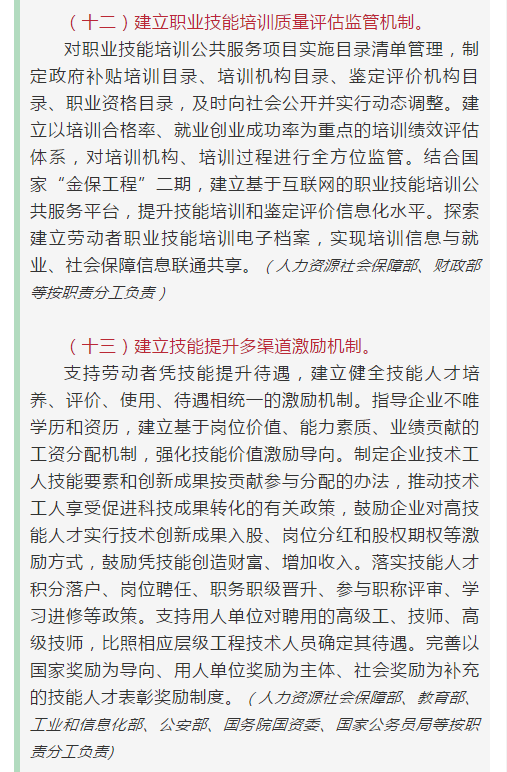 （十二）建立职业技能培训质量评估监管机制。

对职业技能培训公共服务项目实施目录清单管理，制定政府补贴培训目录、培训机构目录、鉴定评价机构目录、职业资格目录，及时向社会公开并实行动态调整。建立以培训合格率、就业创业成功率为重点的培训绩效评估体系，对培训机构、培训过程进行全方位监管。结合国家“金保工程”二期，建立基于互联网的职业技能培训公共服务平台，提升技能培训和鉴定评价信息化水平。探索建立劳动者职业技能培训电子档案，实现培训信息与就业、社会保障信息联通共享。（人力资源社会保障部、财政部等按职责分工负责）

（十三）建立技能提升多渠道激励机制。

支持劳动者凭技能提升待遇，建立健全技能人才培养、评价、使用、待遇相统一的激励机制。指导企业不唯学历和资历，建立基于岗位价值、能力素质、业绩贡献的工资分配机制，强化技能价值激励导向。制定企业技术工人技能要素和创新成果按贡献参与分配的办法，推动技术工人享受促进科技成果转化的有关政策，鼓励企业对高技能人才实行技术创新成果入股、岗位分红和股权期权等激励方式，鼓励凭技能创造财富、增加收入。落实技能人才积分落户、岗位聘任、职务职级晋升、参与职称评审、学习进修等政策。支持用人单位对聘用的高级工、技师、高级技师，比照相应层级工程技术人员确定其待遇。完善以国家奖励为导向、用人单位奖励为主体、社会奖励为补充的技能人才表彰奖励制度。（人力资源社会保障部、教育部、工业和信息化部、公安部、国务院国资委、国家公务员局等按职责分工负责）